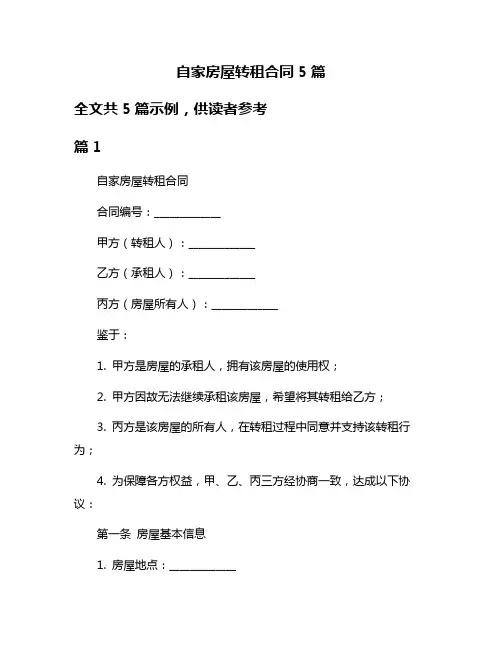 自家房屋转租合同 5 篇

全文共 5 篇示例，供读者参考

篇 1

自家房屋转租合同

合同编号：____________

甲方（转租人）：____________

乙方（承租人）：____________

丙方（房屋所有人）：____________

鉴于：

1. 甲方是房屋的承租人，拥有该房屋的使用权；

2. 甲方因故无法继续承租该房屋，希望将其转租给乙方；

3. 丙方是该房屋的所有人，在转租过程中同意并支持该转租行为；

4. 为保障各方权益，甲、乙、丙三方经协商一致，达成以下协议：

第一条 房屋基本信息

1. 房屋地点：____________